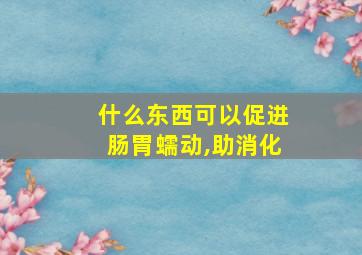 什么东西可以促进肠胃蠕动,助消化